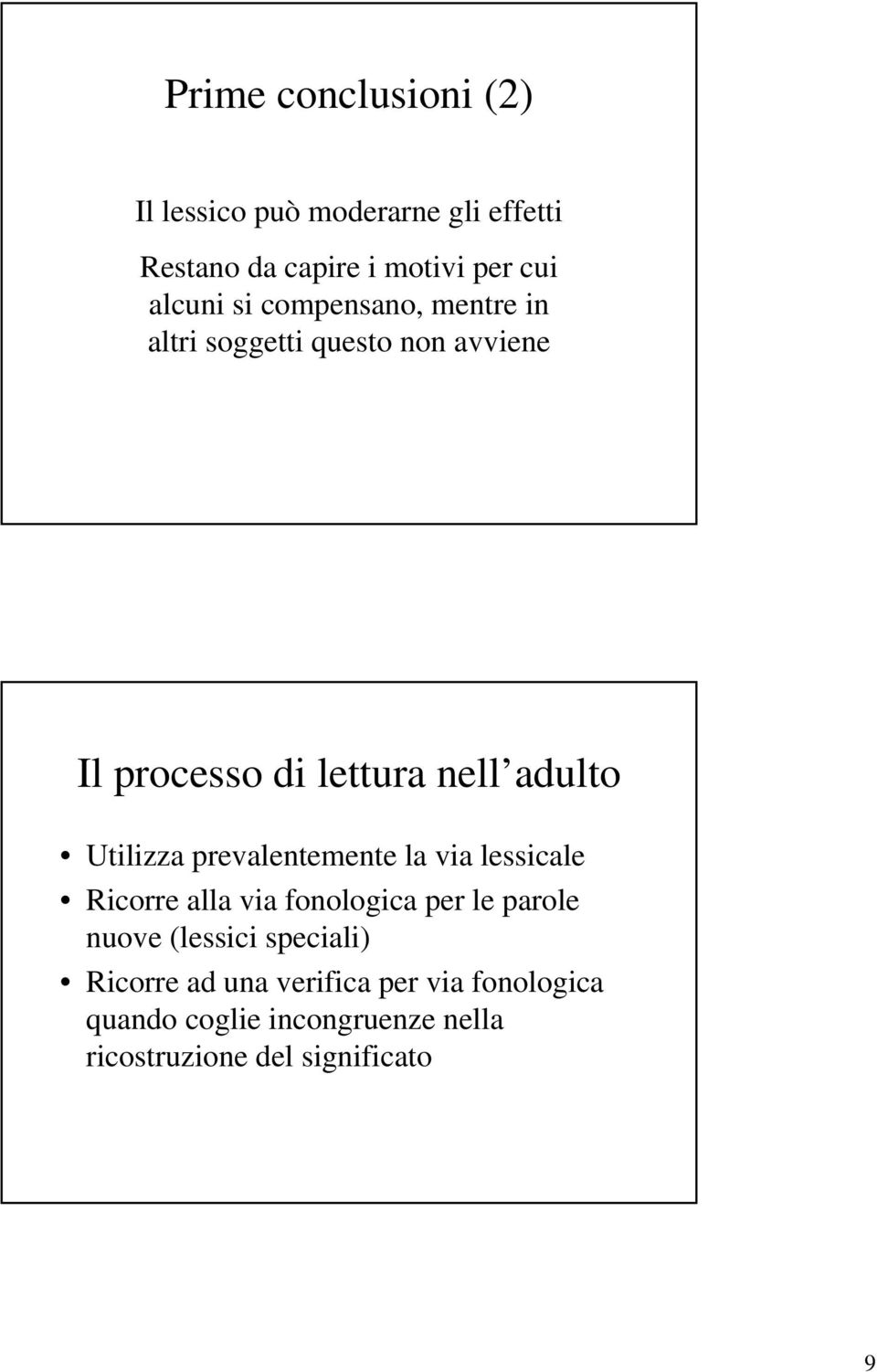 Prime conclusioni (2)

Il lessico può moderarne gli effetti

Restano da capire i motivi per cui alcuni si compensano, mentre in altri soggetti questo non avviene

Il processo di lettura nell adulto

• Utilizza prevalentemente la via lessicale
• Ricorre alla via fonologica per le parole nuove (lessici speciali)
• Ricorre ad una verifica per via fonologica quando coglie incongruenze nella ricostruzione del significato

9